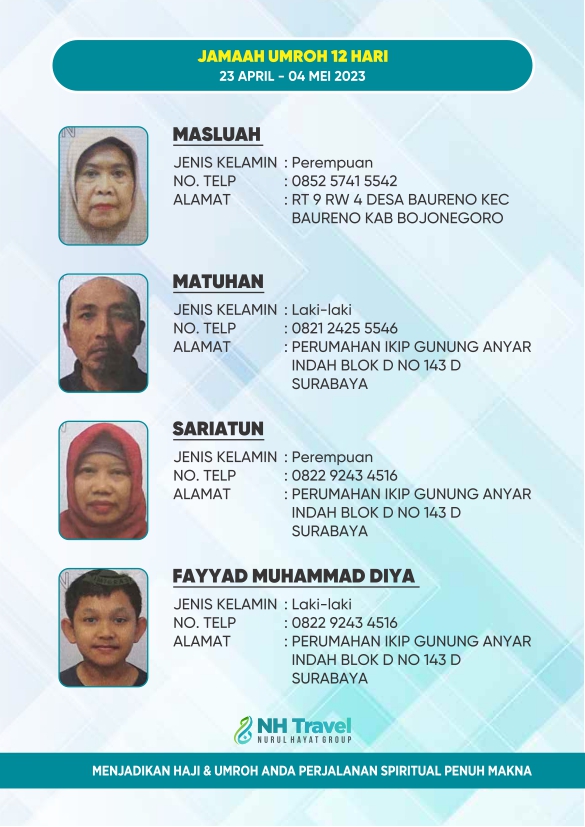 JAMAAH UMROH 12 HARI
23 APRIL - 04 MEI 2023

MASLUAH
JENIS KELAMIN : Perempuan
NO. TELP : 0852 5741 5542
ALAMAT : RT 9 RW 4 DESA BAURENO KEC BAURENO KAB BOJONEGORO

MATUHAN
JENIS KELAMIN : Laki-laki
NO. TELP : 0821 2425 5546
ALAMAT : PERUMAHAN IKIP GUNUNG ANYAR INDAH BLOK D NO 143 D SURABAYA

SARIATUN
JENIS KELAMIN : Perempuan
NO. TELP : 0822 9243 4516
ALAMAT : PERUMAHAN IKIP GUNUNG ANYAR INDAH BLOK D NO 143 D SURABAYA

FAYYAD MUHAMMAD DIYA
JENIS KELAMIN : Laki-laki
NO. TELP : 0822 9243 4516
ALAMAT : PERUMAHAN IKIP GUNUNG ANYAR INDAH BLOK D NO 143 D SURABAYA

NH Travel
NURUL HAYAT GROUP

MENJADIKAN HAJI & UMROH ANDA PERJALANAN SPIRITUAL PENUH MAKNA